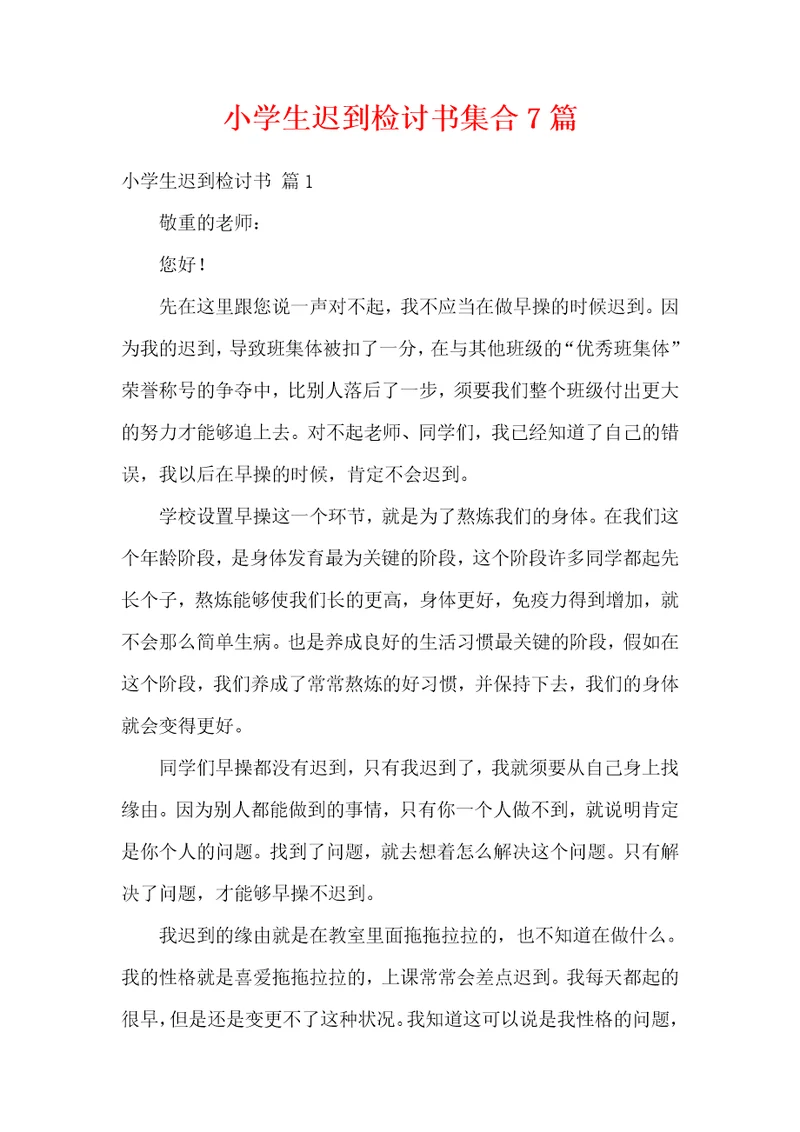 小学生迟到检讨书集合7篇

小学生迟到检讨书 篇1

敬重的老师：

您好！

先在这里跟您说一声对不起，我不应当在做早操的时候迟到。因为我的迟到，导致班集体被扣了一分，在与其他班级的“优秀班集体”荣誉称号的争夺中，比别人落后了一步，须要我们整个班级付出更大的努力才能够追上去。对不起老师、同学们，我已经知道了自己的错误，我以后在早操的时候，肯定不会迟到。

学校设置早操这一个环节，就是为了熬炼我们的身体。在我们这个年龄阶段，是身体发育最为关键的阶段，这个阶段许多同学都起先长个子，熬炼能够使我们长的更高，身体更好，免疫力得到增加，就不会那么简单生病。也是养成良好的生活习惯最关键的阶段，假如在这个阶段，我们养成了常常熬炼的好习惯，并保持下去，我们的身体就会变得更好。

同学们早操都没有迟到，只有我迟到了，我就须要从自己身上找缘由。因为别人都能做到的事情，只有你一个人做不到，就说明肯定是你个人的问题。找到了问题，就去想着怎么解决这个问题。只有解决了问题，才能够早操不迟到。

我迟到的缘由就是在教室里面拖拖拉拉的，也不知道在做什么。我的性格就是喜爱拖拖拉拉的，上课常常会差点迟到。我每天都起的很早，但是还是变更不了这种状况。我知道这可以说是我性格的问题，